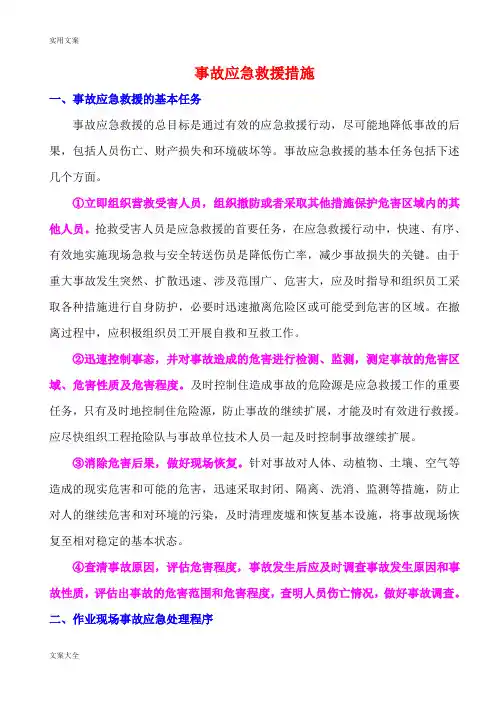 实用文案

事故应急救援措施

一、事故应急救援的基本任务

事故应急救援的总目标是通过有效的应急救援行动，尽可能地降低事故的后果，包括人员伤亡、财产损失和环境破坏等。事故应急救援的基本任务包括下述几个方面。

①立即组织营救受害人员，组织撤防或者采取其他措施保护危害区域内的其他人员。抢救受害人员是应急救援的首要任务，在应急救援行动中，快速、有序、有效地实施现场急救与安全转送伤员是降低伤亡率，减少事故损失的关键。由于重大事故发生突然、扩散迅速、涉及范围广、危害大，应及时指导和组织员工采取各种措施进行自身防护，必要时迅速撤离危险区或可能受到危害的区域。在撤离过程中，应积极组织员工开展自救和互救工作。

②迅速控制事态，并对事故造成的危害进行检测、监测，测定事故的危害区域、危害性质及危害程度。及时控制住造成事故的危险源是应急救援工作的重要任务，只有及时地控制住危险源，防止事故的继续扩展，才能及时有效进行救援。应尽快组织工程抢险队与事故单位技术人员一起及时控制事故继续扩展。

③消除危害后果，做好现场恢复。针对事故对人体、动植物、土壤、空气等造成的现实危害和可能的危害，迅速采取封闭、隔离、洗消、监测等措施，防止对人的继续危害和对环境的污染，及时清理废墟和恢复基本设施，将事故现场恢复至相对稳定的基本状态。

④查清事故原因，评估危害程度，事故发生后应及时调查事故发生原因和事故性质，评估出事故的危害范围和危害程度，查明人员伤亡情况，做好事故调查。

二、作业现场事故应急处理程序

文案大全